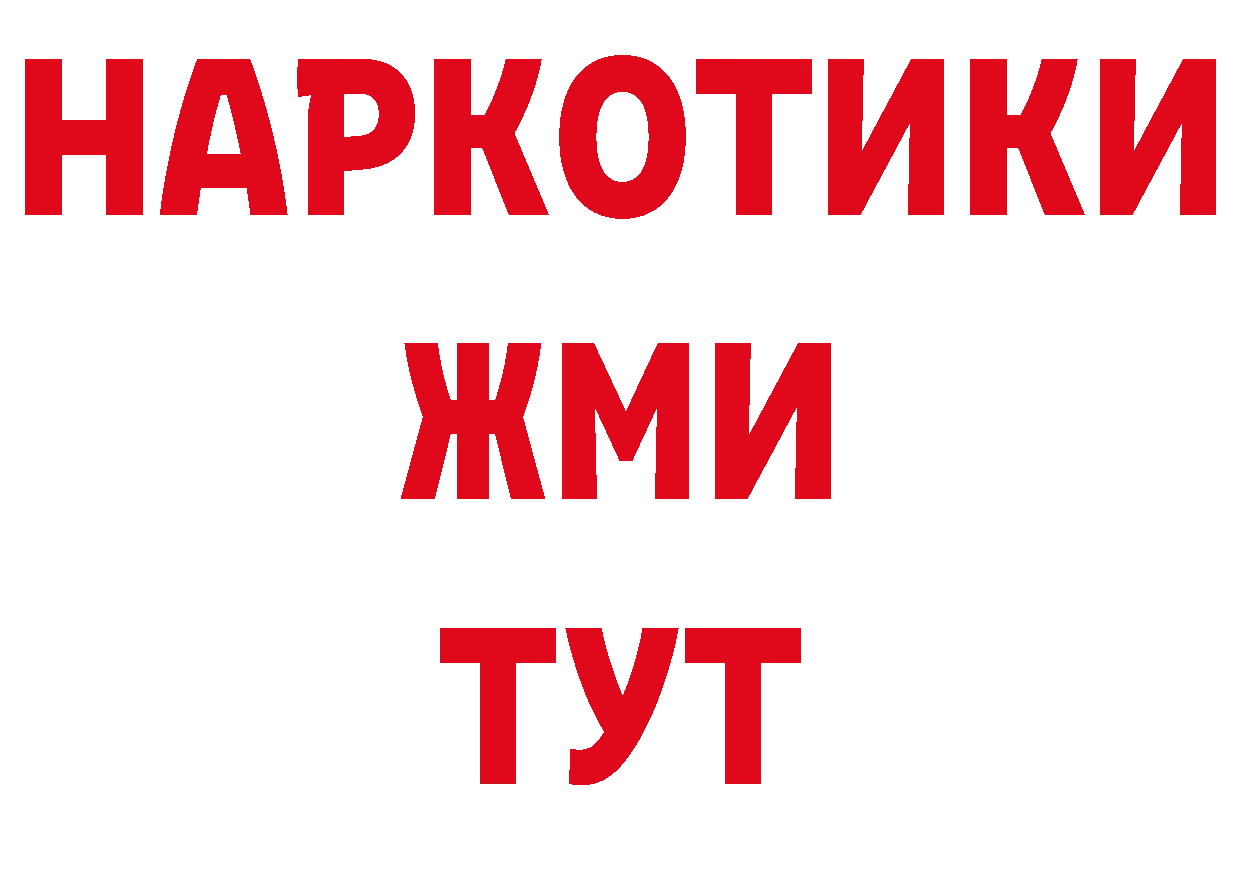 НАРКОТИКИ
ЖМИ
ТУТ